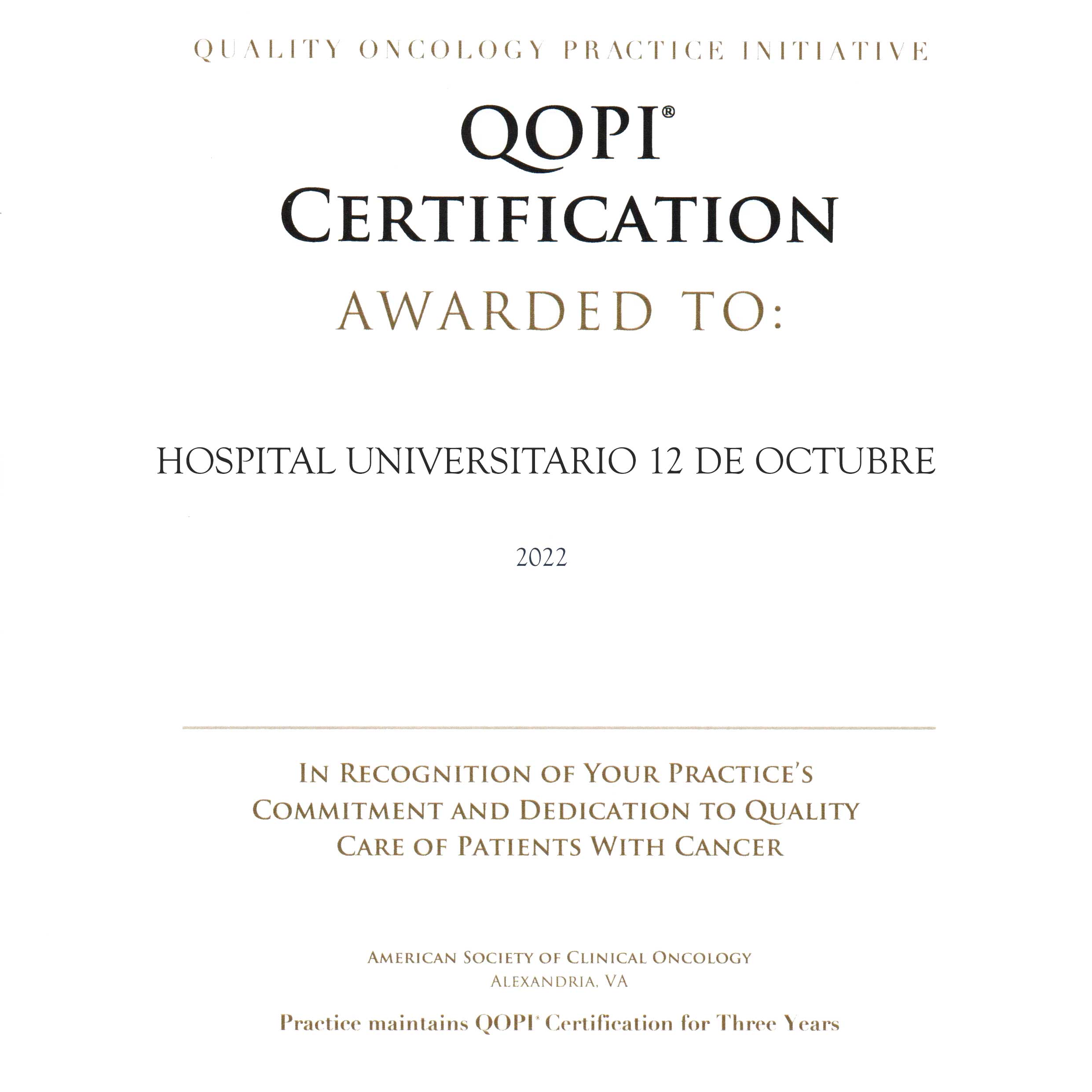 QUALITY ONCOLOGY PRACTICE INITIATIVE

QOPI®
CERTIFICATION

AWARDED TO:

HOSPITAL UNIVERSITARIO 12 DE OCTUBRE

2022

IN RECOGNITION OF YOUR PRACTICE'S COMMITMENT AND DEDICATION TO QUALITY CARE OF PATIENTS WITH CANCER

AMERICAN SOCIETY OF CLINICAL ONCOLOGY
ALEXANDRIA, VA

Practice maintains QOPI® Certification for Three Years